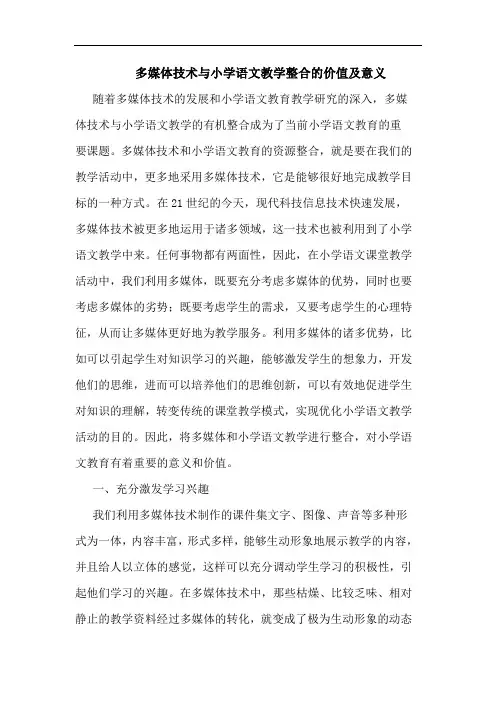 多媒体技术与小学语文教学整合的价值及意义

随着多媒体技术的发展和小学语文教育教学研究的深入，多媒体技术与小学语文教学的有机整合成为了当前小学语文教育的重要课题。多媒体技术和小学语文教育的资源整合，就是要在我们的教学活动中，更多地采用多媒体技术，它是能够很好地完成教学目标的一种方式。在21世纪的今天，现代科技信息技术快速发展，多媒体技术被更多地运用于诸多领域，这一技术也被利用到了小学语文教学中来。任何事物都有两面性，因此，在小学语文课堂教学活动中，我们利用多媒体，既要充分考虑多媒体的优势，同时也要考虑多媒体的劣势；既要考虑学生的需求，又要考虑学生的心理特征，从而让多媒体更好地为教学服务。利用多媒体的诸多优势，比如可以引起学生对知识学习的兴趣，能够激发学生的想象力，开发他们的思维，进而可以培养他们的思维创新，可以有效地促进学生对知识的理解，转变传统的课堂教学模式，实现优化小学语文教学活动的目的。因此，将多媒体和小学语文教学进行整合，对小学语文教育有着重要的意义和价值。

一、充分激发学习兴趣

我们利用多媒体技术制作的课件集文字、图像、声音等多种形式为一体，内容丰富，形式多样，能够生动形象地展示教学的内容，并且给人以立体的感觉，这样可以充分调动学生学习的积极性，引起他们学习的兴趣。在多媒体技术中，那些枯燥、比较乏味、相对静止的教学资料经过多媒体的转化，就变成了极为生动形象的动态